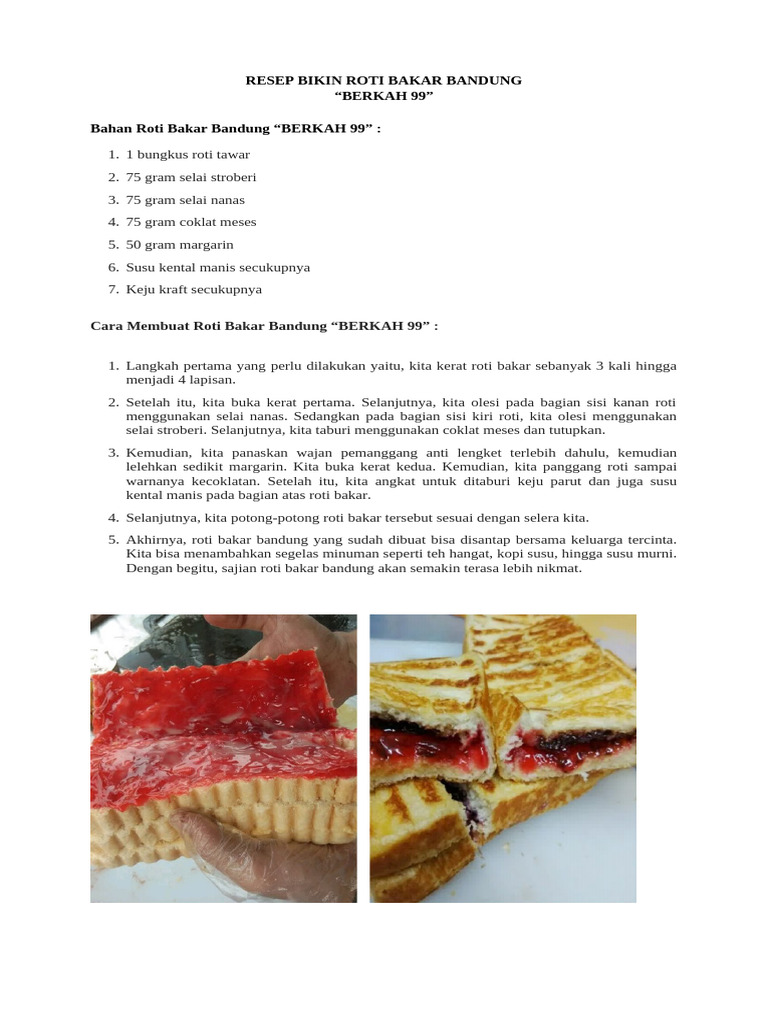 RESEP BIKIN ROTI BAKAR BANDUNG
“BERKAH 99”

Bahan Roti Bakar Bandung “BERKAH 99” :

1. 1 bungkus roti tawar
2. 75 gram selai stroberi
3. 75 gram selai nanas
4. 75 gram coklat meses
5. 50 gram margarin
6. Susu kental manis secukupnya
7. Keju kraft secukupnya

Cara Membuat Roti Bakar Bandung “BERKAH 99” :

1. Langkah pertama yang perlu dilakukan yaitu, kita kerat roti bakar sebanyak 3 kali hingga menjadi 4 lapisan.
2. Setelah itu, kita buka kerat pertama. Selanjutnya, kita olesi pada bagian sisi kanan roti menggunakan selai nanas. Sedangkan pada bagian sisi kiri roti, kita olesi menggunakan selai stroberi. Selanjutnya, kita taburi menggunakan coklat meses dan tutupkan.
3. Kemudian, kita panaskan wajan pemanggang anti lengket terlebih dahulu, kemudian lelehkan sedikit margarin. Kita buka kerat kedua. Kemudian, kita panggang roti sampai warnanya kecoklatan. Setelah itu, kita angkat untuk ditaburi keju parut dan juga susu kental manis pada bagian atas roti bakar.
4. Selanjutnya, kita potong-potong roti bakar tersebut sesuai dengan selera kita.
5. Akhirnya, roti bakar bandung yang sudah dibuat bisa disantap bersama keluarga tercinta. Kita bisa menambahkan segelas minuman seperti teh hangat, kopi susu, hingga susu murni. Dengan begitu, sajian roti bakar bandung akan semakin terasa lebih nikmat.